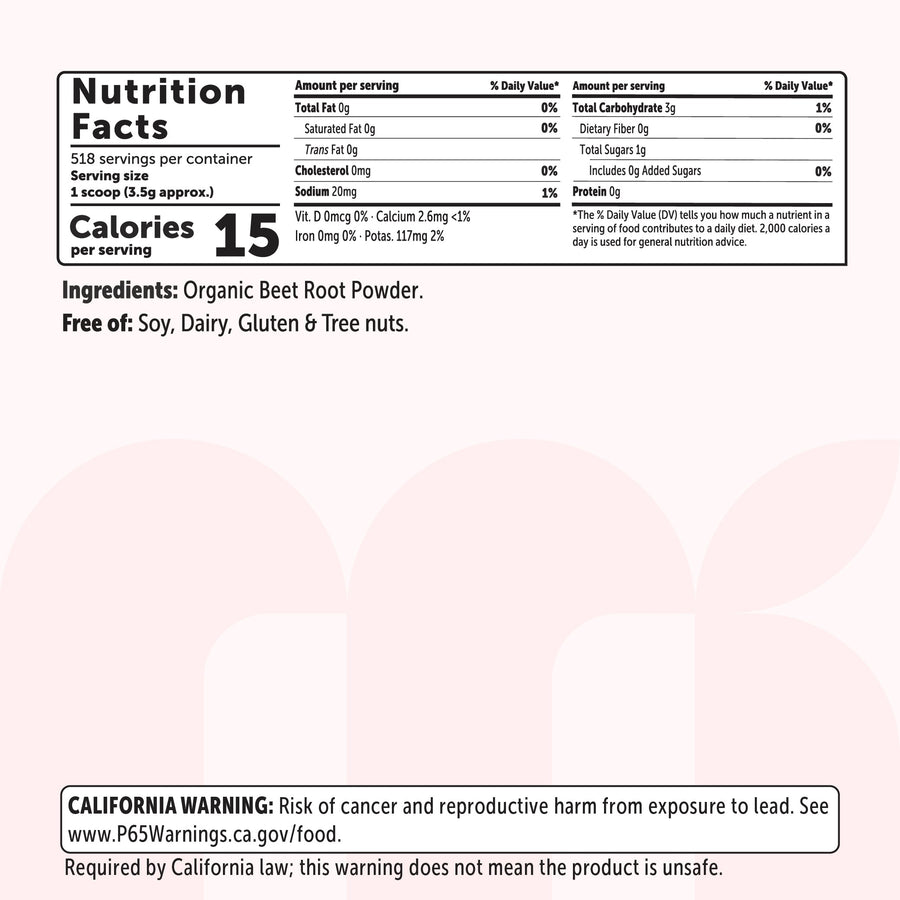 Nutrition Facts
518 servings per container
Serving size
1 scoop (3.5g approx.)

Calories per serving 15

| Amount per serving | % Daily Value* |
|---|---|
| Total Fat 0g | 0% |
| Saturated Fat 0g | 0% |
| Trans Fat 0g | |
| Cholesterol 0mg | 0% |
| Sodium 20mg | 1% |

Vit. D 0mcg 0% · Calcium 2.6mg <1%
Iron 0mg 0% · Potas. 117mg 2%

| Amount per serving | % Daily Value* |
|---|---|
| Total Carbohydrate 3g | 1% |
| Dietary Fiber 0g | 0% |
| Total Sugars 1g | |
| Includes 0g Added Sugars | 0% |
| Protein 0g | |

*The % Daily Value (DV) tells you how much a nutrient in a serving of food contributes to a daily diet. 2,000 calories a day is used for general nutrition advice.

Ingredients: Organic Beet Root Powder.
Free of: Soy, Dairy, Gluten & Tree nuts.

CALIFORNIA WARNING: Risk of cancer and reproductive harm from exposure to lead. See www.P65Warnings.ca.gov/food.
Required by California law; this warning does not mean the product is unsafe.